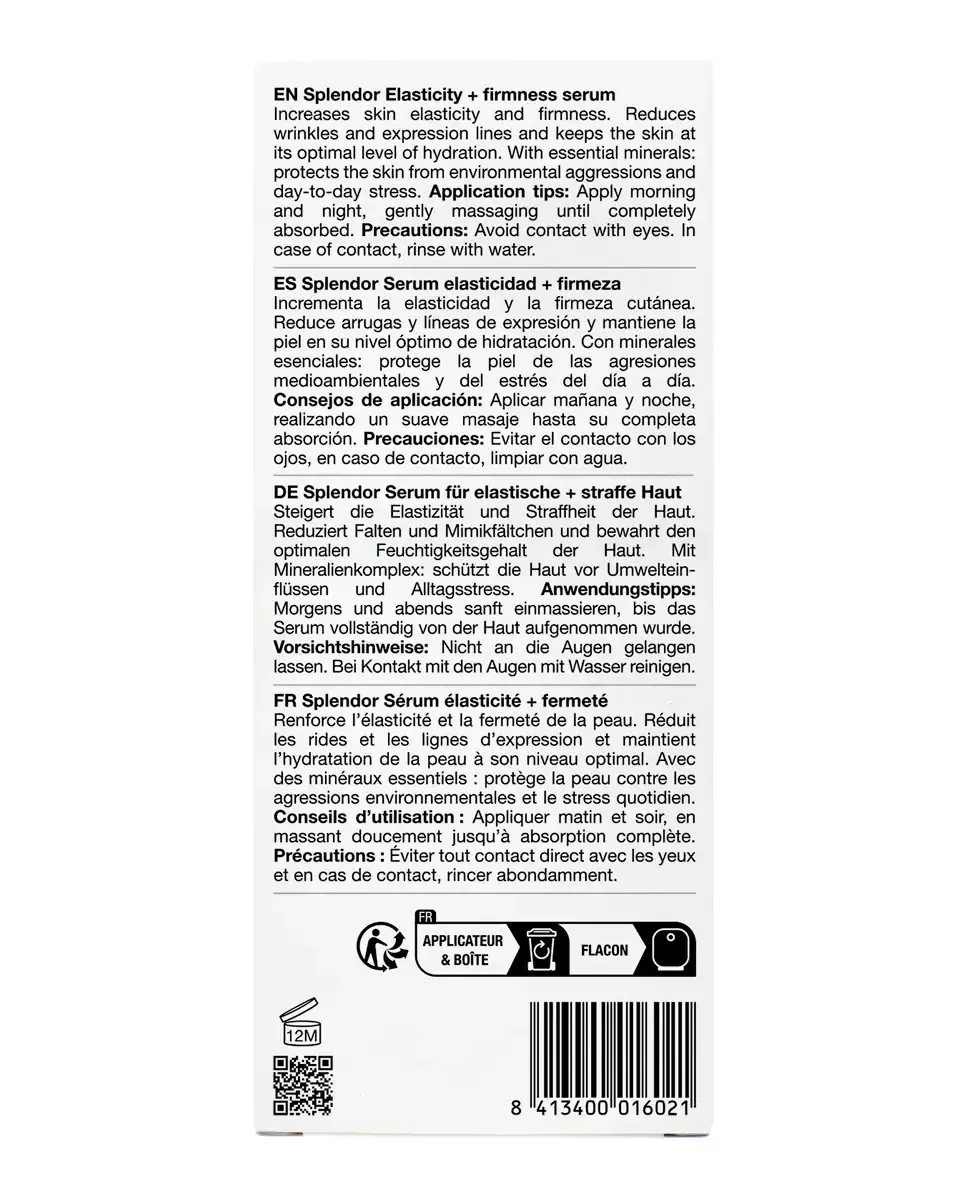 EN Splendor Elasticity + firmness serum
Increases skin elasticity and firmness. Reduces wrinkles and expression lines and keeps the skin at its optimal level of hydration. With essential minerals: protects the skin from environmental aggressions and day-to-day stress. Application tips: Apply morning and night, gently massaging until completely absorbed. Precautions: Avoid contact with eyes. In case of contact, rinse with water.

ES Splendor Serum elasticidad + firmeza
Incrementa la elasticidad y la firmeza cutánea. Reduce arrugas y líneas de expresión y mantiene la piel en su nivel óptimo de hidratación. Con minerales esenciales: protege la piel de las agresiones medioambientales y del estrés del día a día. Consejos de aplicación: Aplicar mañana y noche, realizando un suave masaje hasta su completa absorción. Precauciones: Evitar el contacto con los ojos, en caso de contacto, limpiar con agua.

DE Splendor Serum für elastische + straffe Haut
Steigert die Elastizität und Straffheit der Haut. Reduziert Falten und Mimikfältchen und bewahrt den optimalen Feuchtigkeitsgehalt der Haut. Mit Mineralienkomplex: schützt die Haut vor Umwelteinflüssen und Alltagsstress. Anwendungstipps: Morgens und abends sanft einmassieren, bis das Serum vollständig von der Haut aufgenommen wurde. Vorsichtshinweise: Nicht an die Augen gelangen lassen. Bei Kontakt mit den Augen mit Wasser reinigen.

FR Splendor Sérum élasticité + fermeté
Renforce l'élasticité et la fermeté de la peau. Réduit les rides et les lignes d'expression et maintient l'hydratation de la peau à son niveau optimal. Avec des minéraux essentiels : protège la peau contre les agressions environnementales et le stress quotidien. Conseils d'utilisation : Appliquer matin et soir, en massant doucement jusqu'à absorption complète. Précautions : Éviter tout contact direct avec les yeux et en cas de contact, rincer abondamment.

FR
APPLICATEUR & BOÎTE
FLACON

12M

8 413400 016021